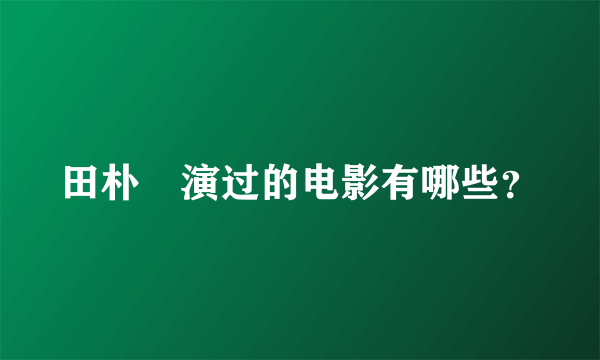 田朴　演过的电影有哪些？